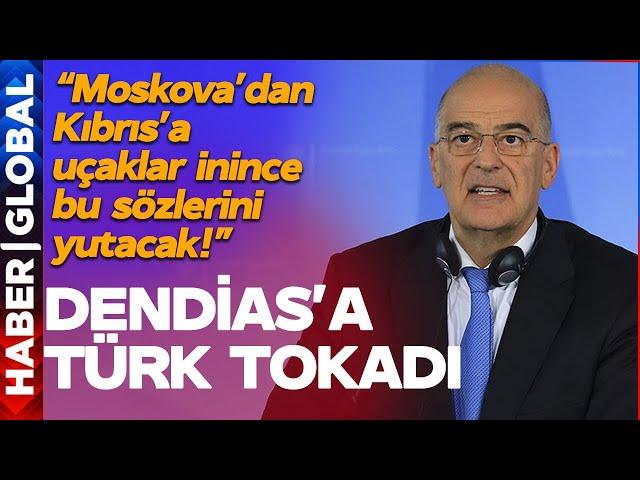 HABER | GLOBAL

“Moskova’dan Kıbrıs’a uçaklar inince bu sözlerini yutacak!”

DENDİAS'A TÜRK TOKADI